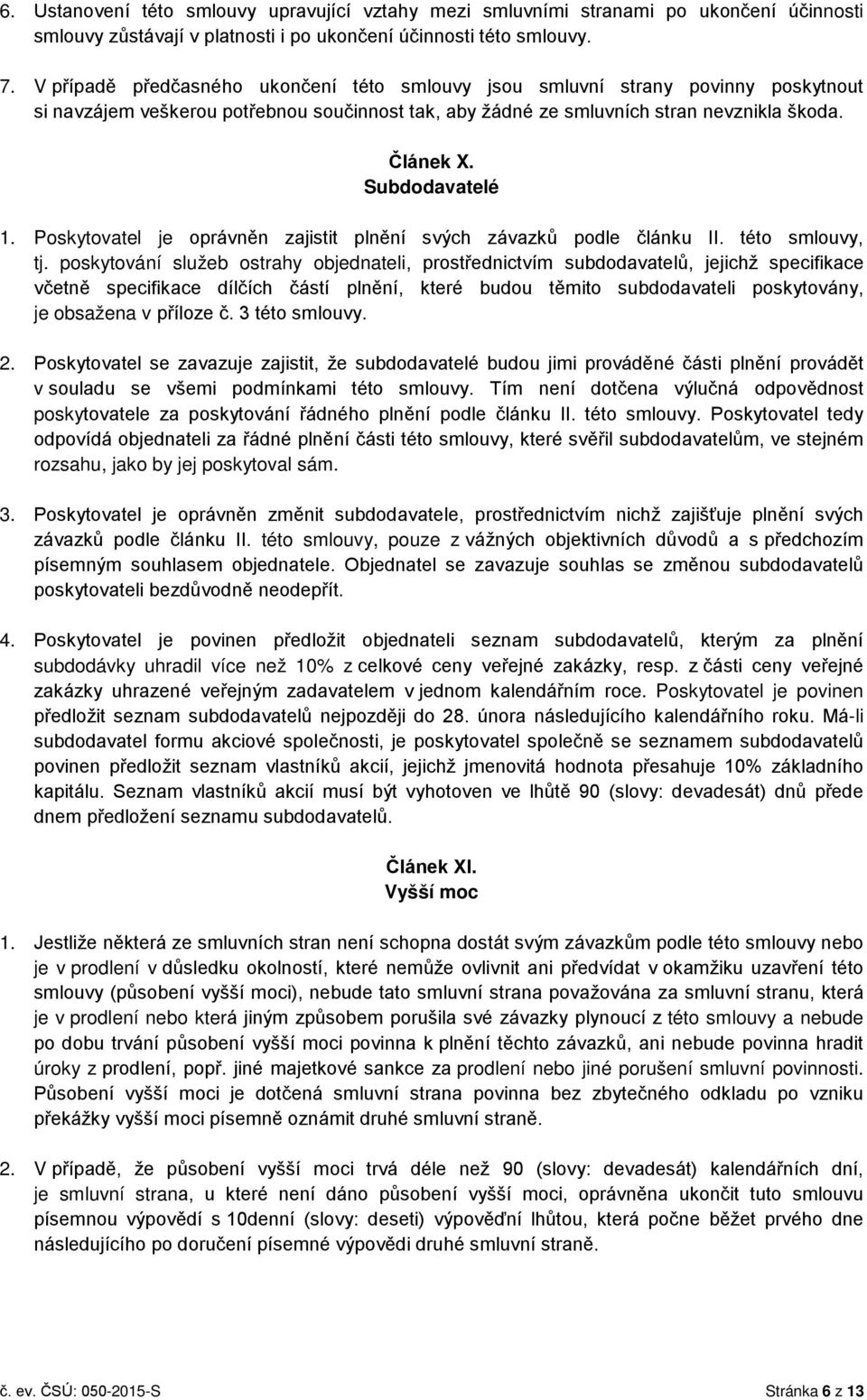 6. Ustanovení této smlouvy upravující vztahy mezi smluvními stranami po ukončení účinnosti smlouvy zůstávají v platnosti i po ukončení účinnosti této smlouvy.

7. V případě předčasného ukončení této smlouvy jsou smluvní strany povinny poskytnout si navzájem veškerou potřebnou součinnost tak, aby žádné ze smluvních stran nevznikla škoda.

Článek X.
Subdodavatelé

1. Poskytovatel je oprávněn zajistit plnění svých závazků podle článku II. této smlouvy, tj. poskytování služeb ostrahy objednateli, prostřednictvím subdodavatelů, jejichž specifikace včetně specifikace dílčích částí plnění, které budou těmito subdodavateli poskytovány, je obsažena v příloze č. 3 této smlouvy.

2. Poskytovatel se zavazuje zajistit, že subdodavatelé budou jimi prováděné části plnění provádět v souladu se všemi podmínkami této smlouvy. Tím není dotčena výlučná odpovědnost poskytovatele za poskytování řádného plnění podle článku II. této smlouvy. Poskytovatel tedy odpovídá objednateli za řádné plnění části této smlouvy, které svěřil subdodavatelům, ve stejném rozsahu, jako by jej poskytoval sám.

3. Poskytovatel je oprávněn změnit subdodavatele, prostřednictvím nichž zajišťuje plnění svých závazků podle článku II. této smlouvy, pouze z vážných objektivních důvodů a s předchozím písemným souhlasem objednatele. Objednatel se zavazuje souhlas se změnou subdodavatelů poskytovateli bezdůvodně neodepřít.

4. Poskytovatel je povinen předložit objednateli seznam subdodavatelů, kterým za plnění subdodávky uhradil více než 10% z celkové ceny veřejné zakázky, resp. z části ceny veřejné zakázky uhrazené veřejným zadavatelem v jednom kalendářním roce. Poskytovatel je povinen předložit seznam subdodavatelů nejpozději do 28. února následujícího kalendářního roku. Má-li subdodavatel formu akciové společnosti, je poskytovatel společně se seznamem subdodavatelů povinen předložit seznam vlastníků akcií, jejichž jmenovitá hodnota přesahuje 10% základního kapitálu. Seznam vlastníků akcií musí být vyhotoven ve lhůtě 90 (slovy: devadesát) dnů přede dnem předložení seznamu subdodavatelů.

Článek XI.
Vyšší moc

1. Jestliže některá ze smluvních stran není schopna dostát svým závazkům podle této smlouvy nebo je v prodlení v důsledku okolností, které nemůže ovlivnit ani předvídat v okamžiku uzavření této smlouvy (působení vyšší moci), nebude tato smluvní strana považována za smluvní stranu, která je v prodlení nebo která jiným způsobem porušila své závazky plynoucí z této smlouvy a nebude po dobu trvání působení vyšší moci povinna k plnění těchto závazků, ani nebude povinna hradit úroky z prodlení, popř. jiné majetkové sankce za prodlení nebo jiné porušení smluvní povinnosti. Působení vyšší moci je dotčená smluvní strana povinna bez zbytečného odkladu po vzniku překážky vyšší moci písemně oznámit druhé smluvní straně.

2. V případě, že působení vyšší moci trvá déle než 90 (slovy: devadesát) kalendářních dní, je smluvní strana, u které není dáno působení vyšší moci, oprávněna ukončit tuto smlouvu písemnou výpovědí s 10denní (slovy: deseti) výpovědní lhůtou, která počne běžet prvého dne následujícího po doručení písemné výpovědi druhé smluvní straně.

č. ev. ČSÚ: 050-2015-S Stránka 6 z 13